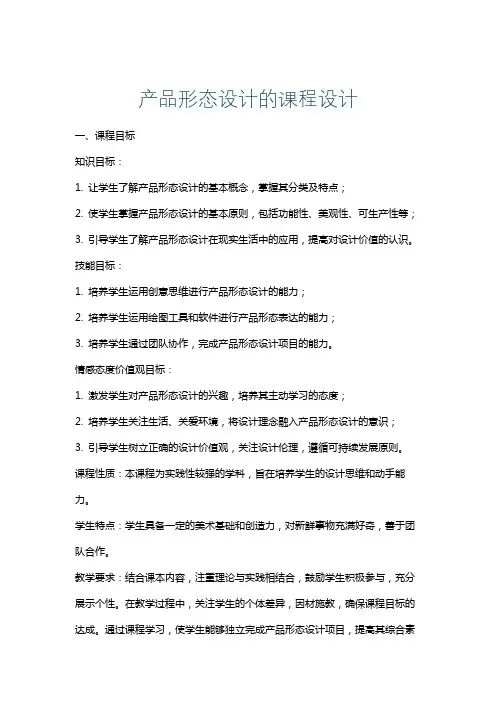 产品形态设计的课程设计

一、课程目标

知识目标：

1. 让学生了解产品形态设计的基本概念，掌握其分类及特点；

2. 使学生掌握产品形态设计的基本原则，包括功能性、美观性、可生产性等；

3. 引导学生了解产品形态设计在现实生活中的应用，提高对设计价值的认识。

技能目标：

1. 培养学生运用创意思维进行产品形态设计的能力；

2. 培养学生运用绘图工具和软件进行产品形态表达的能力；

3. 培养学生通过团队协作，完成产品形态设计项目的能力。

情感态度价值观目标：

1. 激发学生对产品形态设计的兴趣，培养其主动学习的态度；

2. 培养学生关注生活、关爱环境，将设计理念融入产品形态设计的意识；

3. 引导学生树立正确的设计价值观，关注设计伦理，遵循可持续发展原则。

课程性质：本课程为实践性较强的学科，旨在培养学生的设计思维和动手能力。

学生特点：学生具备一定的美术基础和创造力，对新鲜事物充满好奇，善于团队合作。

教学要求：结合课本内容，注重理论与实践相结合，鼓励学生积极参与，充分展示个性。在教学过程中，关注学生的个体差异，因材施教，确保课程目标的达成。通过课程学习，使学生能够独立完成产品形态设计项目，提高其综合素